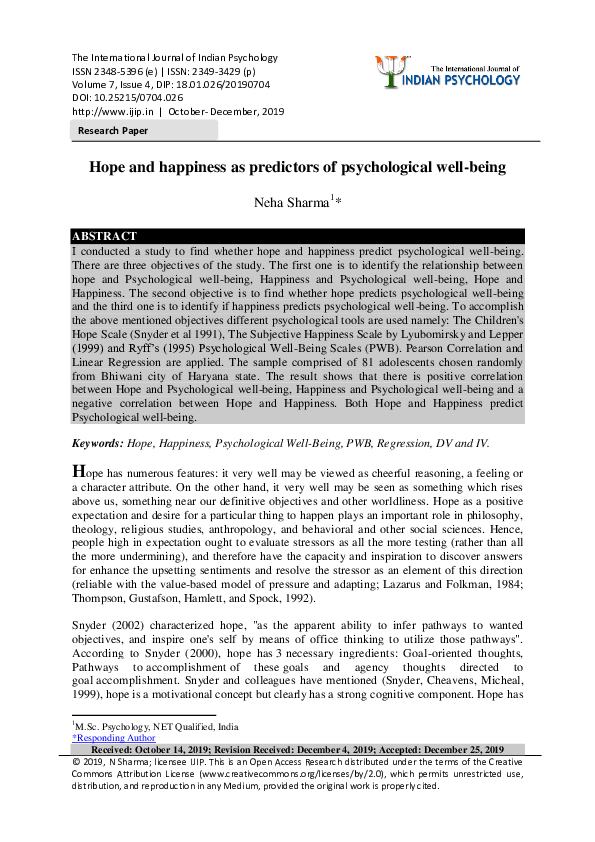 The International Journal of Indian Psychology
ISSN 2348-5396 (e) | ISSN: 2349-3429 (p)
Volume 7, Issue 4, DIP: 18.01.026/20190704
DOI: 10.25215/0704.026
http://www.ijip.in | October- December, 2019

The International Journal of
INDIAN PSYCHOLOGY

Research Paper

Hope and happiness as predictors of psychological well-being

Neha Sharma$^{1}$*

ABSTRACT

I conducted a study to find whether hope and happiness predict psychological well-being. There are three objectives of the study. The first one is to identify the relationship between hope and Psychological well-being, Happiness and Psychological well-being, Hope and Happiness. The second objective is to find whether hope predicts psychological well-being and the third one is to identify if happiness predicts psychological well-being. To accomplish the above mentioned objectives different psychological tools are used namely: The Children's Hope Scale (Snyder et al 1991), The Subjective Happiness Scale by Lyubomirsky and Lepper (1999) and Ryff's (1995) Psychological Well-Being Scales (PWB). Pearson Correlation and Linear Regression are applied. The sample comprised of 81 adolescents chosen randomly from Bhiwani city of Haryana state. The result shows that there is positive correlation between Hope and Psychological well-being, Happiness and Psychological well-being and a negative correlation between Hope and Happiness. Both Hope and Happiness predict Psychological well-being.

Keywords: Hope, Happiness, Psychological Well-Being, PWB, Regression, DV and IV.

Hope has numerous features: it very well may be viewed as cheerful reasoning, a feeling or a character attribute. On the other hand, it very well may be seen as something which rises above us, something near our definitive objectives and other worldliness. Hope as a positive expectation and desire for a particular thing to happen plays an important role in philosophy, theology, religious studies, anthropology, and behavioral and other social sciences. Hence, people high in expectation ought to evaluate stressors as all the more testing (rather than all the more undermining), and therefore have the capacity and inspiration to discover answers for enhance the upsetting sentiments and resolve the stressor as an element of this direction (reliable with the value-based model of pressure and adapting; Lazarus and Folkman, 1984; Thompson, Gustafson, Hamlett, and Spock, 1992).

Snyder (2002) characterized hope, "as the apparent ability to infer pathways to wanted objectives, and inspire one's self by means of office thinking to utilize those pathways". According to Snyder (2000), hope has 3 necessary ingredients: Goal-oriented thoughts, Pathways to accomplishment of these goals and agency thoughts directed to goal accomplishment. Snyder and colleagues have mentioned (Snyder, Cheavens, Micheal, 1999), hope is a motivational concept but clearly has a strong cognitive component. Hope has

$^{1}$M.Sc. Psychology, NET Qualified, India
*Responding Author
Received: October 14, 2019; Revision Received: December 4, 2019; Accepted: December 25, 2019
© 2019, N Sharma; licensee IJIP. This is an Open Access Research distributed under the terms of the Creative Commons Attribution License (www.creativecommons.org/licenses/by/2.0), which permits unrestricted use, distribution, and reproduction in any Medium, provided the original work is properly cited.